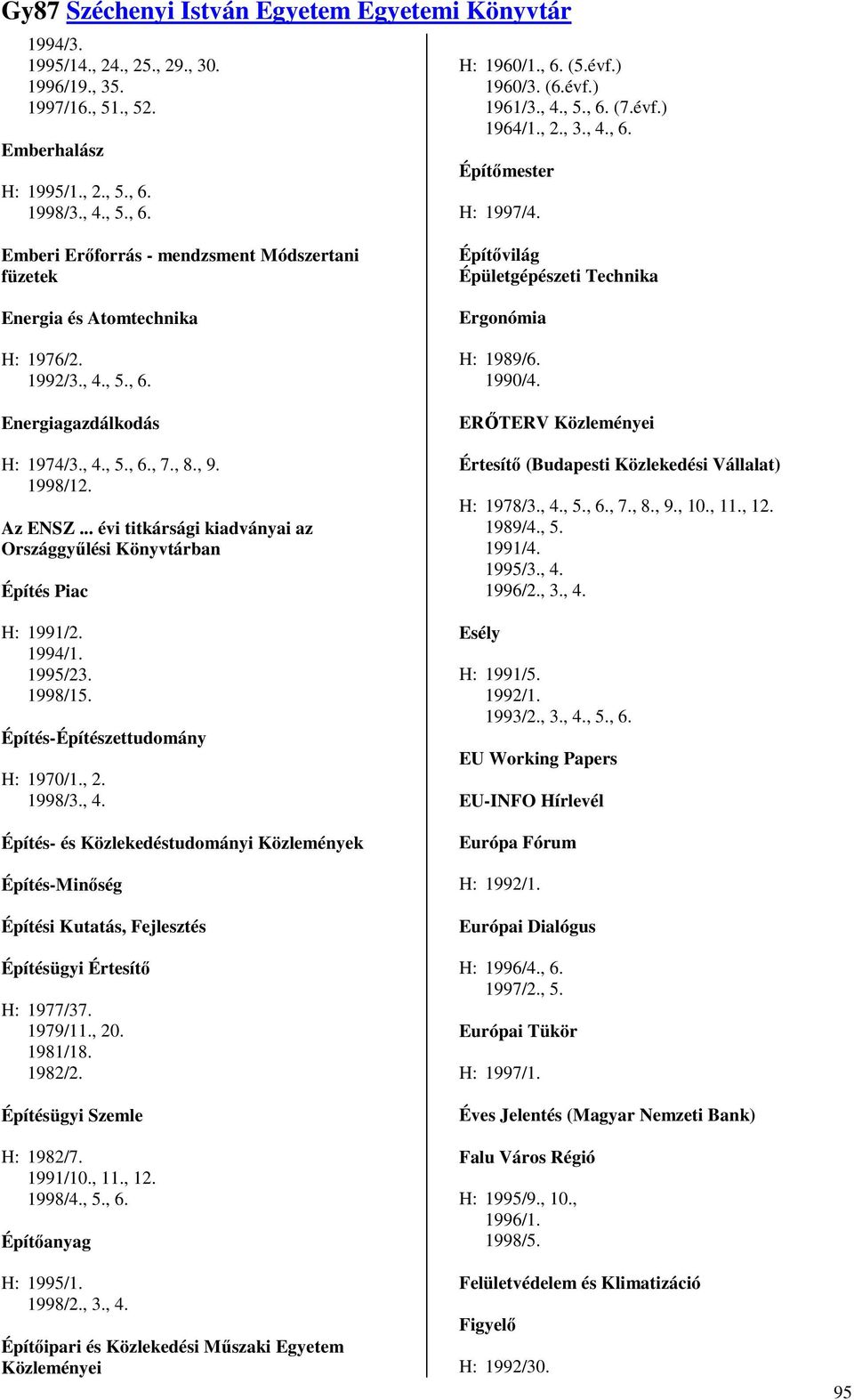 Gy87 Széchenyi István Egyetem Egyetemi Könyvtár

1994/3.
1995/14., 24., 25., 29., 30.
1996/19., 35.
1997/16., 51., 52.

Emberhalász

H: 1995/1., 2., 5., 6.
1998/3., 4., 5., 6.

Emberi Erőforrás - mendzsment Módszertani füzetek

Energia és Atomtechnika

H: 1976/2.
1992/3., 4., 5., 6.

Energiagazdálkodás

H: 1974/3., 4., 5., 6., 7., 8., 9.
1998/12.

Az ENSZ ... évi titkársági kiadványai az Országgyűlési Könyvtárban

Építés Piac

H: 1991/2.
1994/1.
1995/23.
1998/15.

Építés-Építészettudomány

H: 1970/1., 2.
1998/3., 4.

Építés- és Közlekedéstudományi Közlemények

Építés-Minőség

Építési Kutatás, Fejlesztés

Építésügyi Értesítő

H: 1977/37.
1979/11., 20.
1981/18.
1982/2.

Építésügyi Szemle

H: 1982/7.
1991/10., 11., 12.
1998/4., 5., 6.

Építőanyag

H: 1995/1.
1998/2., 3., 4.

Építőipari és Közlekedési Műszaki Egyetem Közleményei

H: 1960/1., 6. (5.évf.)
1960/3. (6.évf.)
1961/3., 4., 5., 6. (7.évf.)
1964/1., 2., 3., 4., 6.

Építőmester

H: 1997/4.

Építővilág
Épületgépészeti Technika

Ergonómia

H: 1989/6.
1990/4.

ERŐTERV Közleményei

Értesítő (Budapesti Közlekedési Vállalat)

H: 1978/3., 4., 5., 6., 7., 8., 9., 10., 11., 12.
1989/4., 5.
1991/4.
1995/3., 4.
1996/2., 3., 4.

Esély

H: 1991/5.
1992/1.
1993/2., 3., 4., 5., 6.

EU Working Papers

EU-INFO Hírlevél

Európa Fórum

H: 1992/1.

Európai Dialógus

H: 1996/4., 6.
1997/2., 5.

Európai Tükör

H: 1997/1.

Éves Jelentés (Magyar Nemzeti Bank)

Falu Város Régió

H: 1995/9., 10.,
1996/1.
1998/5.

Felületvédelem és Klimatizáció

Figyelő

H: 1992/30.

95